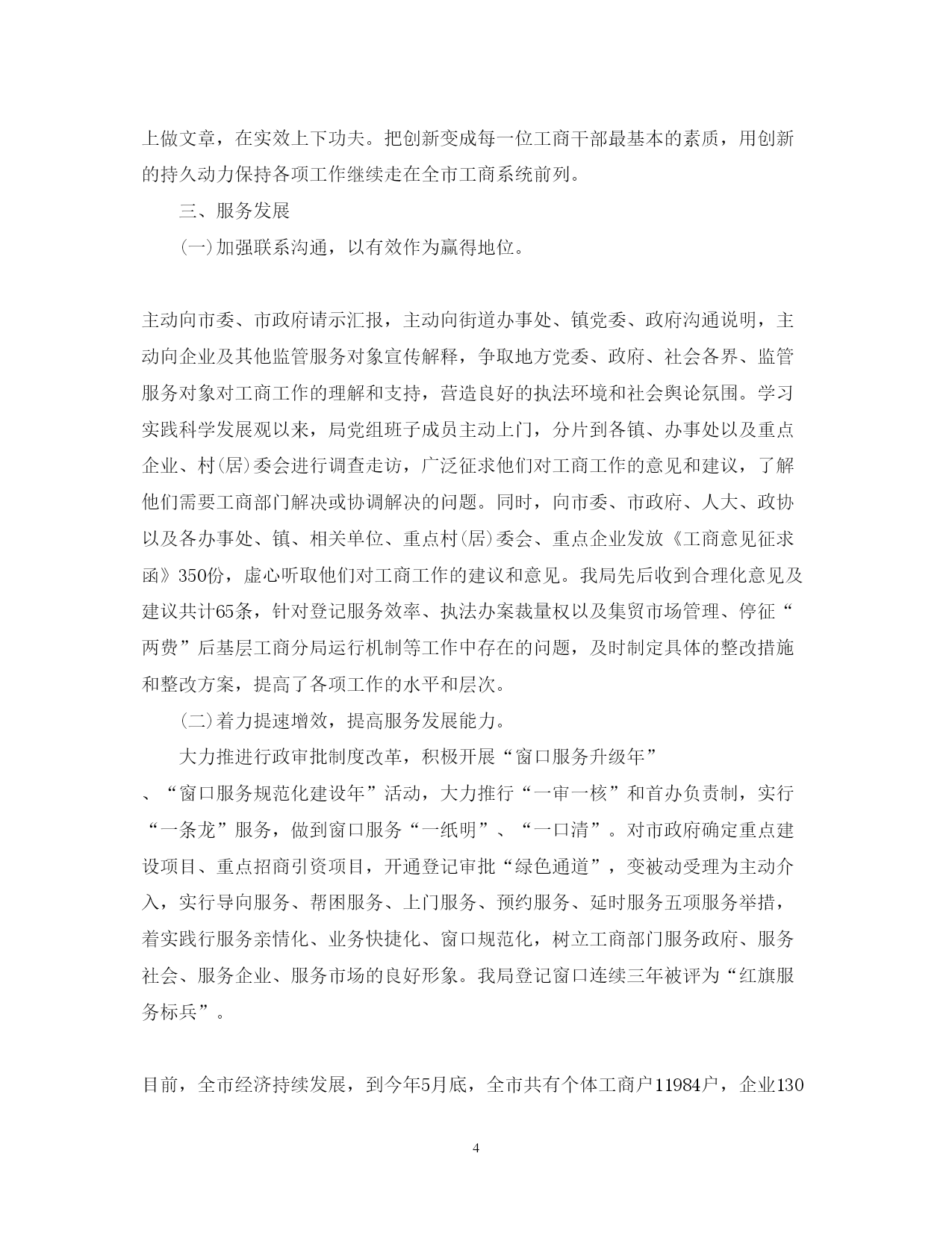 上做文章，在实效上下功夫。把创新变成每一位工商干部最基本的素质，用创新的持久动力保持各项工作继续走在全市工商系统前列。

三、服务发展

(一)加强联系沟通，以有效作为赢得地位。

主动向市委、市政府请示汇报，主动向街道办事处、镇党委、政府沟通说明，主动向企业及其他监管服务对象宣传解释，争取地方党委、政府、社会各界、监管服务对象对工商工作的理解和支持，营造良好的执法环境和社会舆论氛围。学习实践科学发展观以来，局党组班子成员主动上门，分片到各镇、办事处以及重点企业、村(居)委会进行调查走访，广泛征求他们对工商工作的意见和建议，了解他们需要工商部门解决或协调解决的问题。同时，向市委、市政府、人大、政协以及各办事处、镇、相关单位、重点村(居)委会、重点企业发放《工商意见征求函》350份，虚心听取他们对工商工作的建议和意见。我局先后收到合理化意见及建议共计65条，针对登记服务效率、执法办案裁量权以及集贸市场管理、停征“两费”后基层工商分局运行机制等工作中存在的问题，及时制定具体的整改措施和整改方案，提高了各项工作的水平和层次。

(二)着力提速增效，提高服务发展能力。

大力推进行政审批制度改革，积极开展“窗口服务升级年”、“窗口服务规范化建设年”活动，大力推行“一审一核”和首办负责制，实行“一条龙”服务，做到窗口服务“一纸明”、“一口清”。对市政府确定重点建设项目、重点招商引资项目，开通登记审批“绿色通道”，变被动受理为主动介入，实行导向服务、帮困服务、上门服务、预约服务、延时服务五项服务举措，着实践行服务亲情化、业务快捷化、窗口规范化，树立工商部门服务政府、服务社会、服务企业、服务市场的良好形象。我局登记窗口连续三年被评为“红旗服务标兵”。

目前，全市经济持续发展，到今年5月底，全市共有个体工商户11984户，企业130

4